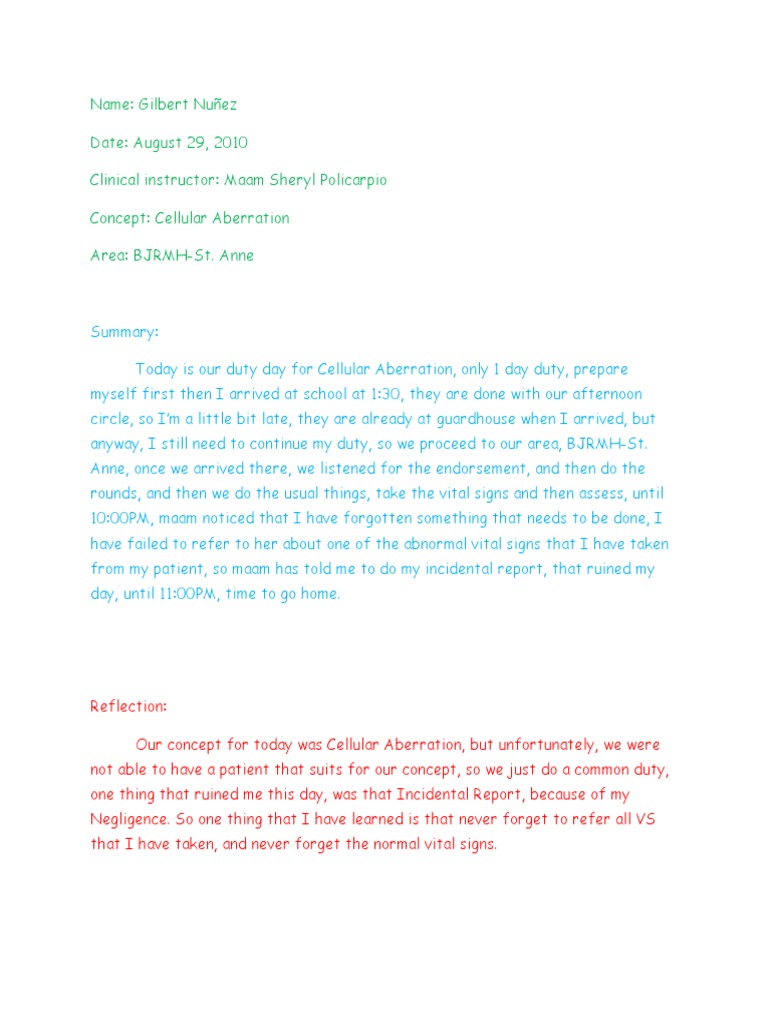 Name: Gilbert Nuñez

Date: August 29, 2010

Clinical instructor: Maam Sheryl Policarpio

Concept: Cellular Aberration

Area: BJRMH-St. Anne

Summary:

Today is our duty day for Cellular Aberration, only 1 day duty, prepare myself first then I arrived at school at 1:30, they are done with our afternoon circle, so I'm a little bit late, they are already at guardhouse when I arrived, but anyway, I still need to continue my duty, so we proceed to our area, BJRMH-St. Anne, once we arrived there, we listened for the endorsement, and then do the rounds, and then we do the usual things, take the vital signs and then assess, until 10:00PM, maam noticed that I have forgotten something that needs to be done, I have failed to refer to her about one of the abnormal vital signs that I have taken from my patient, so maam has told me to do my incidental report, that ruined my day, until 11:00PM, time to go home.

Reflection:

Our concept for today was Cellular Aberration, but unfortunately, we were not able to have a patient that suits for our concept, so we just do a common duty, one thing that ruined me this day, was that Incidental Report, because of my Negligence. So one thing that I have learned is that never forget to refer all VS that I have taken, and never forget the normal vital signs.